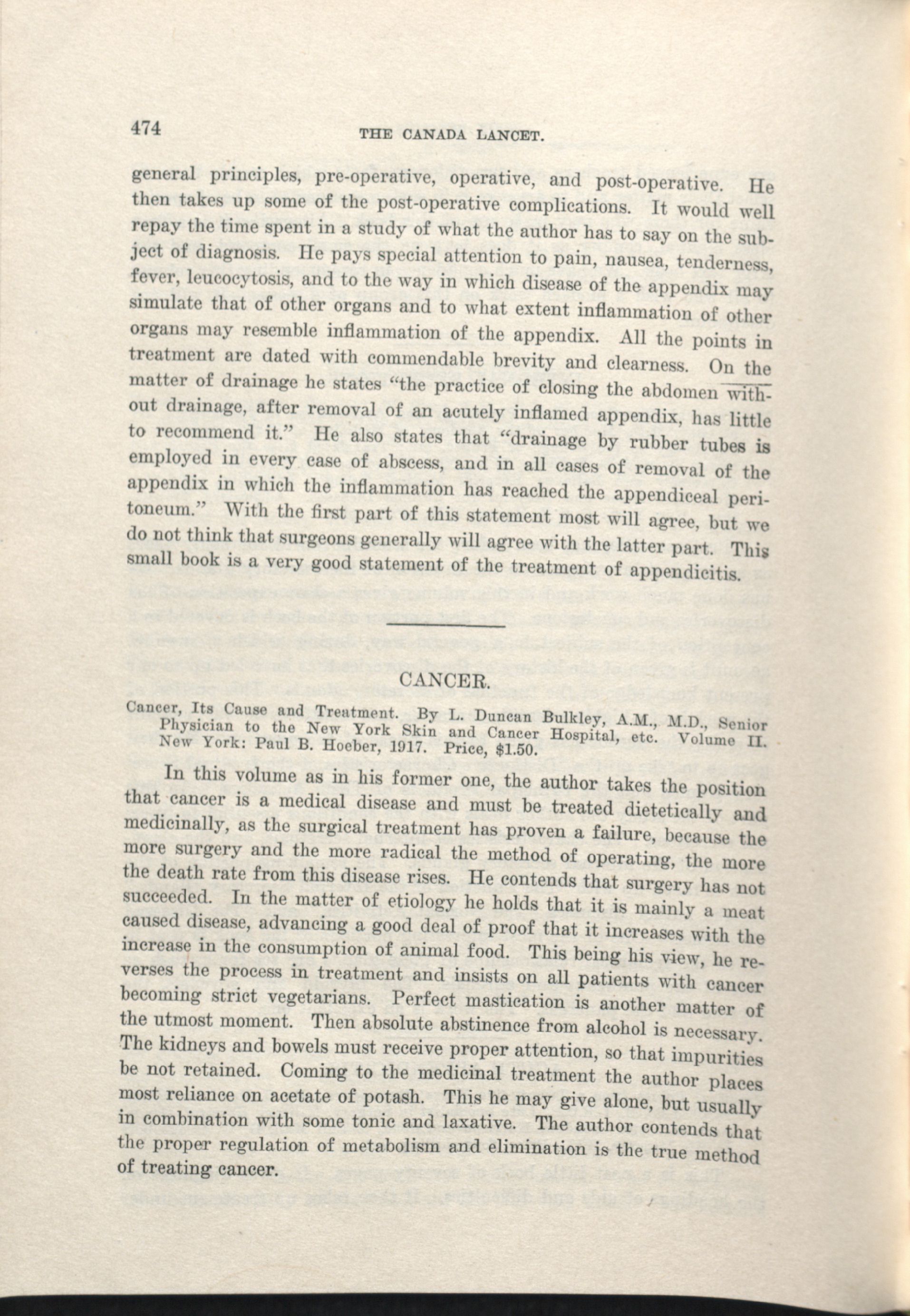 474 THE CANADA LANCET.

general principles, pre-operative, operative, and post-operative. He then takes up some of the post-operative complications. It would well repay the time spent in a study of what the author has to say on the subject of diagnosis. He pays special attention to pain, nausea, tenderness, fever, leucocytosis, and to the way in which disease of the appendix may simulate that of other organs and to what extent inflammation of other organs may resemble inflammation of the appendix. All the points in treatment are dated with commendable brevity and clearness. On the matter of drainage he states "the practice of closing the abdomen without drainage, after removal of an acutely inflamed appendix, has little to recommend it." He also states that "drainage by rubber tubes is employed in every case of abscess, and in all cases of removal of the appendix in which the inflammation has reached the appendiceal peritoneum." With the first part of this statement most will agree, but we do not think that surgeons generally will agree with the latter part. This small book is a very good statement of the treatment of appendicitis.

CANCER.

Cancer, Its Cause and Treatment. By L. Duncan Bulkley, A.M., M.D., Senior Physician to the New York Skin and Cancer Hospital, etc. Volume II. New York: Paul B. Hoeber, 1917. Price, $1.50.

In this volume as in his former one, the author takes the position that cancer is a medical disease and must be treated dietetically and medicinally, as the surgical treatment has proven a failure, because the more surgery and the more radical the method of operating, the more the death rate from this disease rises. He contends that surgery has not succeeded. In the matter of etiology he holds that it is mainly a meat caused disease, advancing a good deal of proof that it increases with the increase in the consumption of animal food. This being his view, he reverses the process in treatment and insists on all patients with cancer becoming strict vegetarians. Perfect mastication is another matter of the utmost moment. Then absolute abstinence from alcohol is necessary. The kidneys and bowels must receive proper attention, so that impurities be not retained. Coming to the medicinal treatment the author places most reliance on acetate of potash. This he may give alone, but usually in combination with some tonic and laxative. The author contends that the proper regulation of metabolism and elimination is the true method of treating cancer.